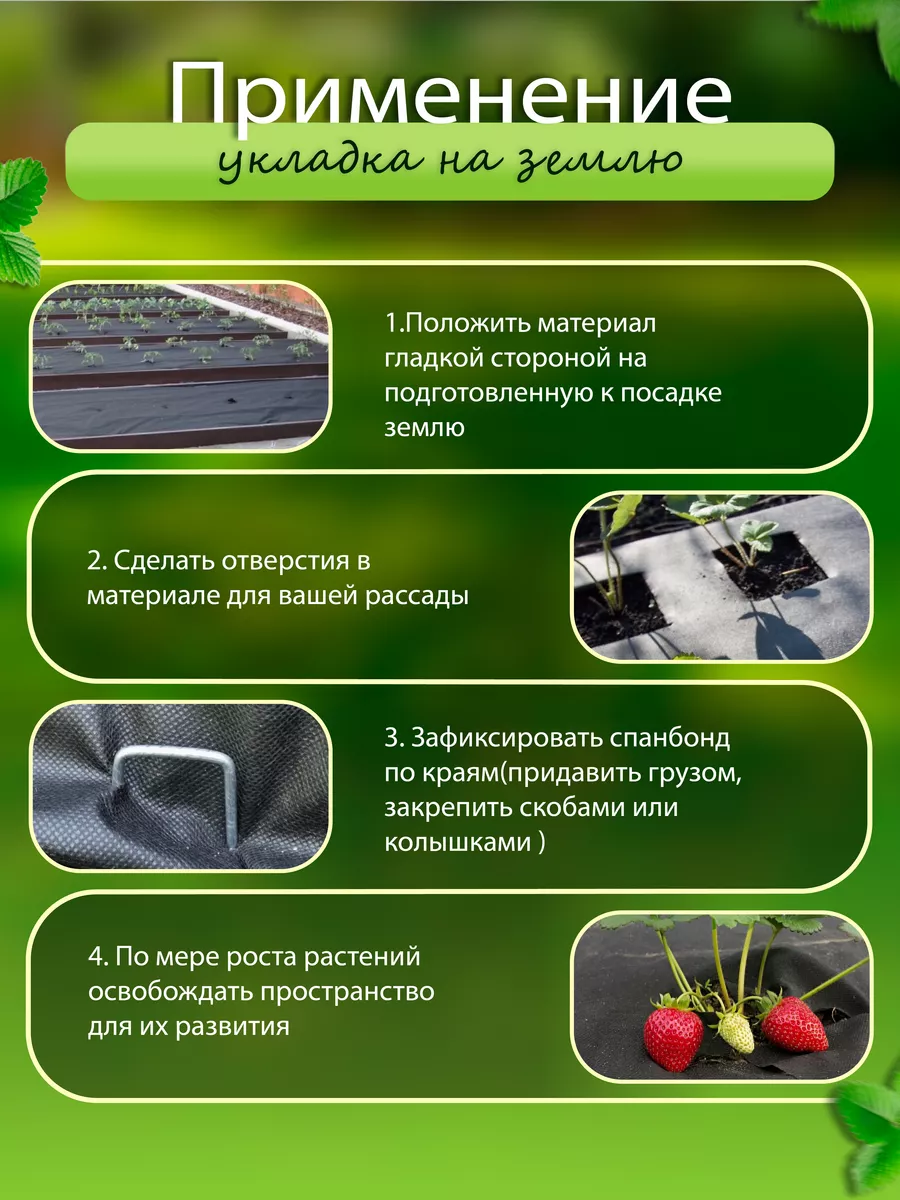 Применение

укладка на землю

1.Положить материал гладкой стороной на подготовленную к посадке землю

2. Сделать отверстия в материале для вашей рассады

3. Зафиксировать спанбонд по краям(придавить грузом, закрепить скобами или колышками )

4. По мере роста растений освобождать пространство для их развития